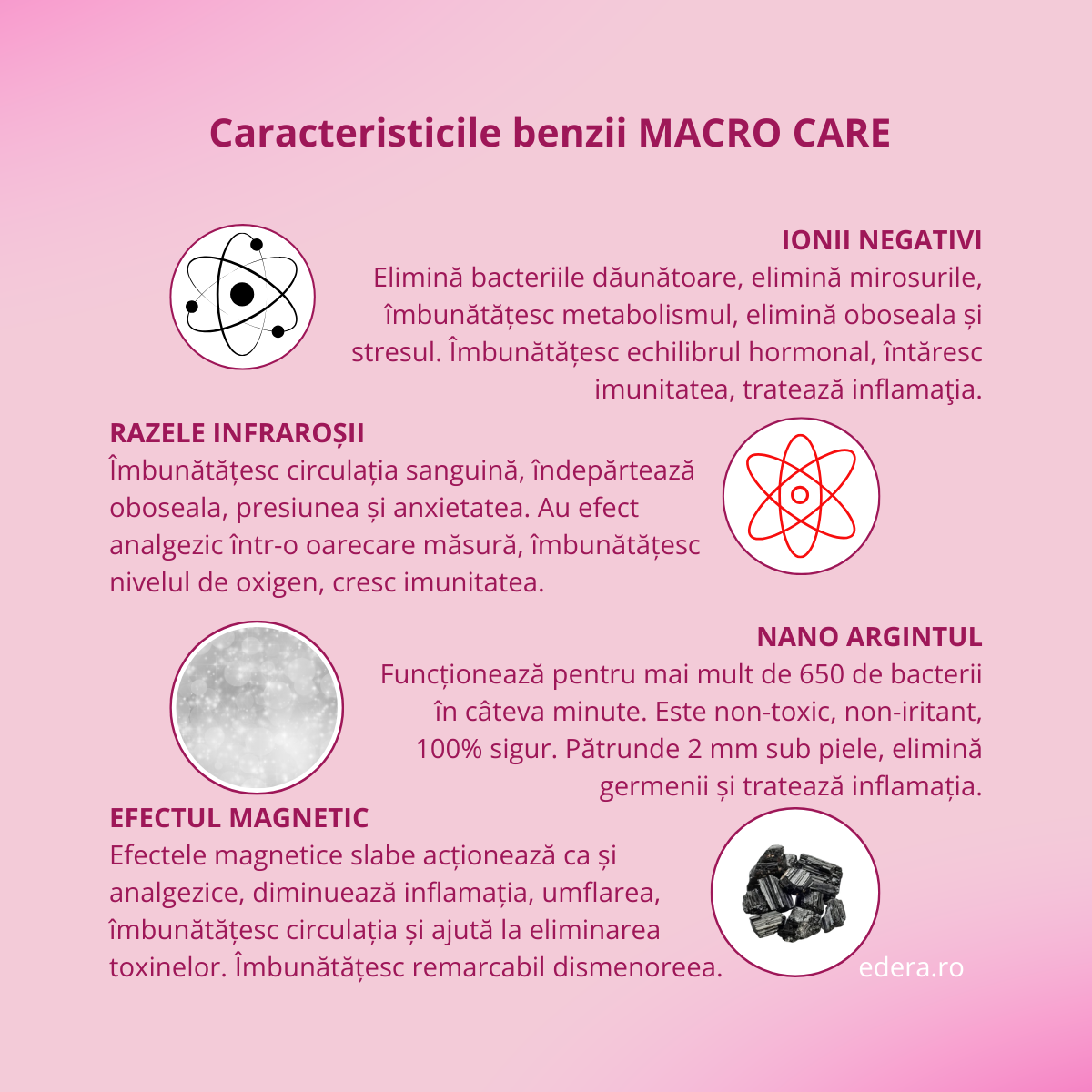 Caracteristicile benzii MACRO CARE

IONII NEGATIVI
Elimină bacteriile dăunătoare, elimină mirosurile, îmbunătățesc metabolismul, elimină oboseala și stresul. Îmbunătățesc echilibrul hormonal, întăresc imunitatea, tratează inflamaţia.

RAZELE INFRAROȘII
Îmbunătățesc circulația sanguină, îndepărtează oboseala, presiunea și anxietatea. Au efect analgezic într-o oarecare măsură, îmbunătățesc nivelul de oxigen, cresc imunitatea.

NANO ARGINTUL
Funcționează pentru mai mult de 650 de bacterii în câteva minute. Este non-toxic, non-iritant, 100% sigur. Pătrunde 2 mm sub piele, elimină germenii și tratează inflamația.

EFECTUL MAGNETIC
Efectele magnetice slabe acționează ca și analgezice, diminuează inflamația, umflarea, îmbunătățesc circulația și ajută la eliminarea toxinelor. Îmbunătățesc remarcabil dismenoreea.

edera.ro